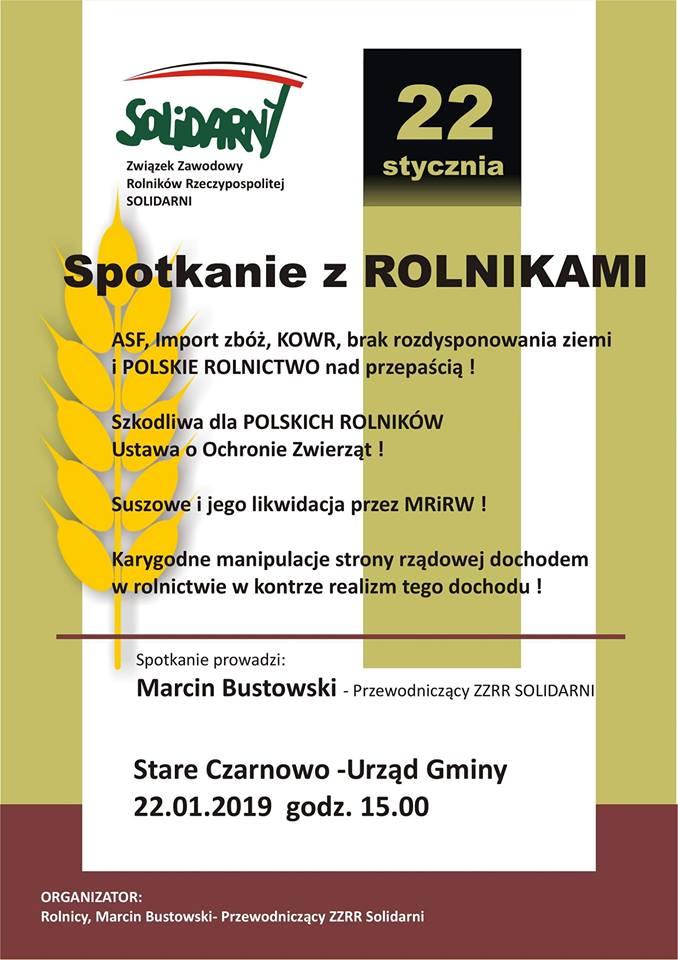 SOLIDARNI

Związek Zawodowy Rolników Rzeczypospolitej SOLIDARNI

22 stycznia

Spotkanie z ROLNIKAMI

ASF, Import zbóż, KOWR, brak rozdysponowania ziemi i POLSKIE ROLNICTWO nad przepaścią !

Szkodliwa dla POLSKICH ROLNIKÓW Ustawa o Ochronie Zwierząt !

Suszowe i jego likwidacja przez MRiRW !

Karygodne manipulacje strony rządowej dochodem w rolnictwie w kontrze realizm tego dochodu !

Spotkanie prowadzi:

Marcin Bustowski - Przewodniczący ZZRR SOLIDARNI

Stare Czarnowo -Urząd Gminy
22.01.2019 godz. 15.00

ORGANIZATOR:
Rolnicy, Marcin Bustowski- Przewodniczący ZZRR Solidarni